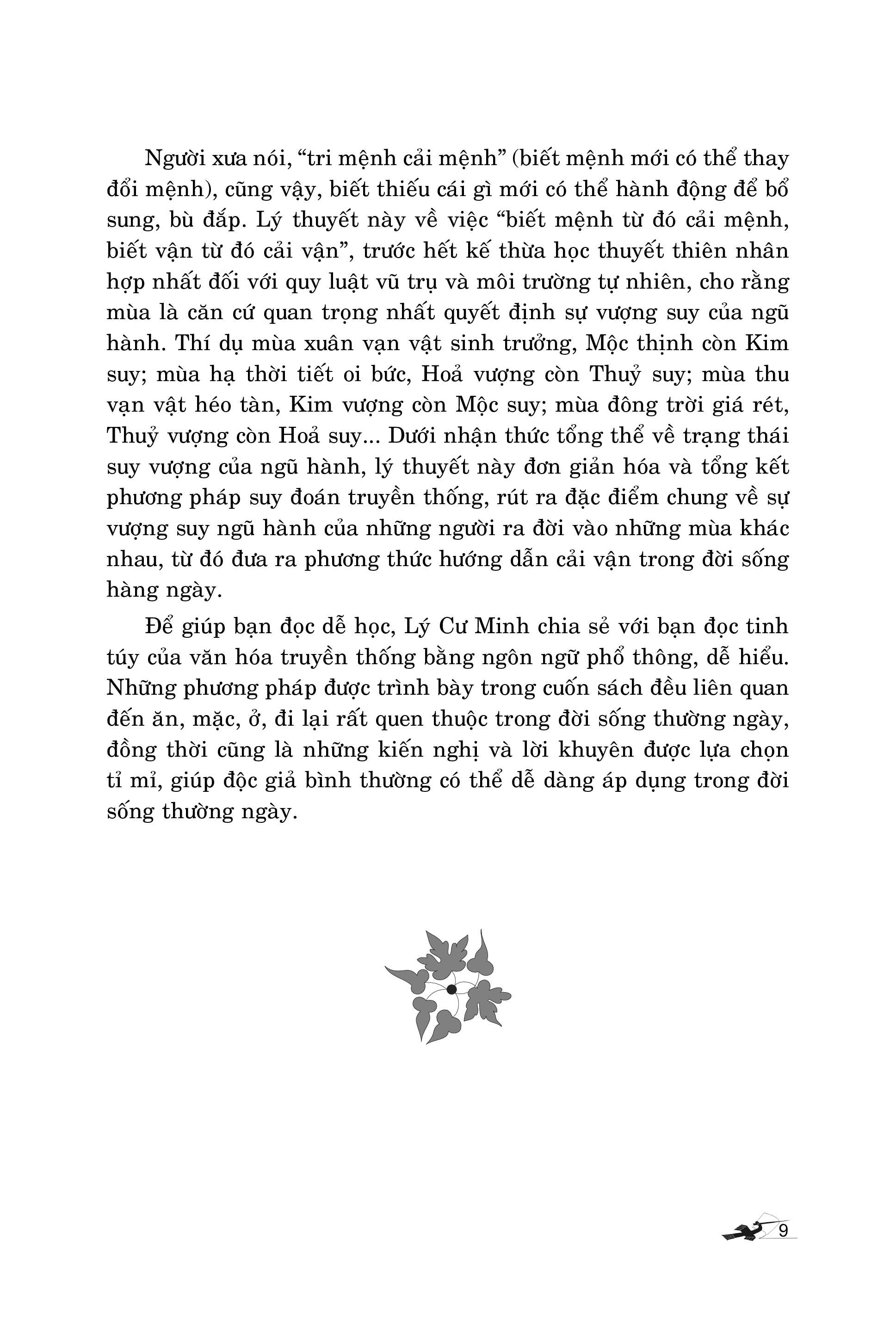 Người xưa nói, “tri mệnh cải mệnh” (biết mệnh mới có thể thay đổi mệnh), cũng vậy, biết thiếu cái gì mới có thể hành động để bổ sung, bù đắp. Lý thuyết này về việc “biết mệnh từ đó cải mệnh, biết vận từ đó cải vận”, trước hết kế thừa học thuyết thiên nhân hợp nhất đối với quy luật vũ trụ và môi trường tự nhiên, cho rằng mùa là căn cứ quan trọng nhất quyết định sự vượng suy của ngũ hành. Thí dụ mùa xuân vạn vật sinh trưởng, Mộc thịnh còn Kim suy; mùa hạ thời tiết oi bức, Hoả vượng còn Thuỷ suy; mùa thu vạn vật héo tàn, Kim vượng còn Mộc suy; mùa đông trời giá rét, Thuỷ vượng còn Hoả suy... Dưới nhận thức tổng thể về trạng thái suy vượng của ngũ hành, lý thuyết này đơn giản hóa và tổng kết phương pháp suy đoán truyền thống, rút ra đặc điểm chung về sự vượng suy ngũ hành của những người ra đời vào những mùa khác nhau, từ đó đưa ra phương thức hướng dẫn cải vận trong đời sống hàng ngày.

Để giúp bạn đọc dễ học, Lý Cư Minh chia sẻ với bạn đọc tinh túy của văn hóa truyền thống bằng ngôn ngữ phổ thông, dễ hiểu. Những phương pháp được trình bày trong cuốn sách đều liên quan đến ăn, mặc, ở, đi lại rất quen thuộc trong đời sống thường ngày, đồng thời cũng là những kiến nghị và lời khuyên được lựa chọn tỉ mỉ, giúp độc giả bình thường có thể dễ dàng áp dụng trong đời sống thường ngày.

9